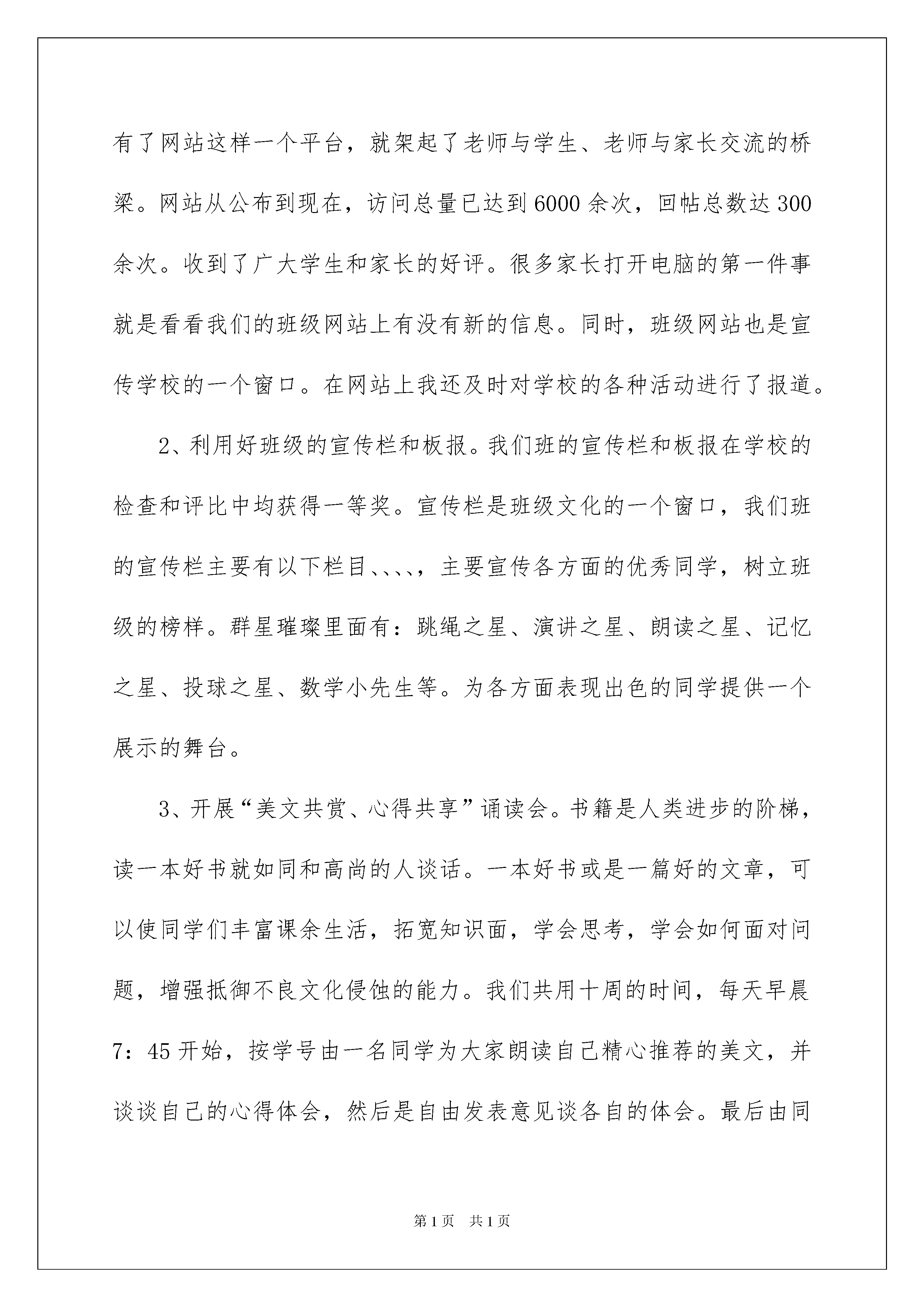 有了网站这样一个平台，就架起了老师与学生、老师与家长交流的桥梁。网站从公布到现在，访问总量已达到6000余次，回帖总数达300余次。收到了广大学生和家长的好评。很多家长打开电脑的第一件事就是看看我们的班级网站上有没有新的信息。同时，班级网站也是宣传学校的一个窗口。在网站上我还及时对学校的各种活动进行了报道。

2、利用好班级的宣传栏和板报。我们班的宣传栏和板报在学校的检查和评比中均获得一等奖。宣传栏是班级文化的一个窗口，我们班的宣传栏主要有以下栏目、、、、，主要宣传各方面的优秀同学，树立班级的榜样。群星璀璨里面有：跳绳之星、演讲之星、朗读之星、记忆之星、投球之星、数学小先生等。为各方面表现出色的同学提供一个展示的舞台。

3、开展“美文共赏、心得共享”诵读会。书籍是人类进步的阶梯，读一本好书就如同和高尚的人谈话。一本好书或是一篇好的文章，可以使同学们丰富课余生活，拓宽知识面，学会思考，学会如何面对问题，增强抵御不良文化侵蚀的能力。我们共用十周的时间，每天早晨7：45开始，按学号由一名同学为大家朗读自己精心推荐的美文，并谈谈自己的心得体会，然后是自由发表意见谈各自的体会。最后由同

第1页 共1页